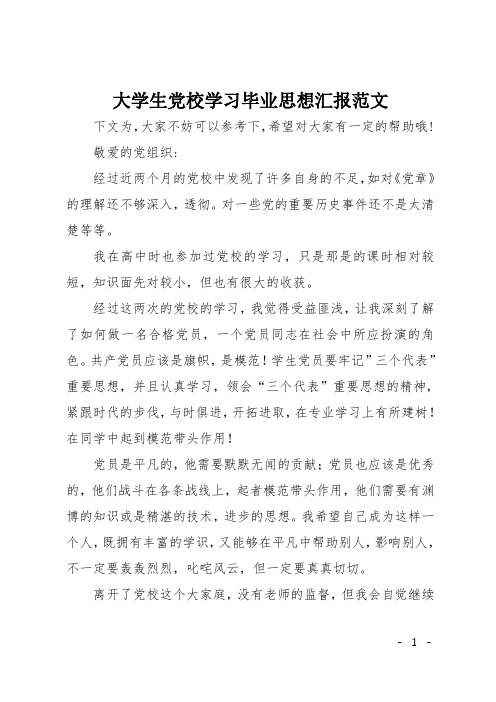 大学生党校学习毕业思想汇报范文

下文为，大家不妨可以参考下，希望对大家有一定的帮助哦！

敬爱的党组织：

经过近两个月的党校中发现了许多自身的不足，如对《党章》的理解还不够深入，透彻。对一些党的重要历史事件还不是太清楚等等。

我在高中时也参加过党校的学习，只是那是的课时相对较短，知识面先对较小，但也有很大的收获。

经过这两次的党校的学习，我觉得受益匪浅，让我深刻了解了如何做一名合格党员，一个党员同志在社会中所应扮演的角色。共产党员应该是旗帜，是模范！学生党员要牢记”三个代表”重要思想，并且认真学习，领会“三个代表”重要思想的精神，紧跟时代的步伐，与时俱进，开拓进取，在专业学习上有所建树！在同学中起到模范带头作用！

党员是平凡的，他需要默默无闻的贡献；党员也应该是优秀的，他们战斗在各条战线上，起者模范带头作用，他们需要有渊博的知识或是精湛的技术，进步的思想。我希望自己成为这样一个人，既拥有丰富的学识，又能够在平凡中帮助别人，影响别人，不一定要轰轰烈烈，叱咤风云，但一定要真真切切。

离开了党校这个大家庭，没有老师的监督，但我会自觉继续

- 1 -